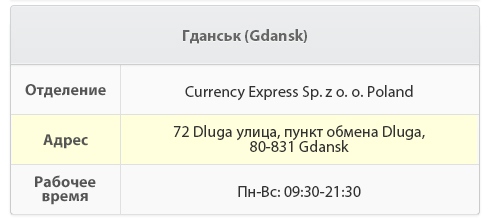 | Гданськ (Gdansk) | |
|---|---|
| Отделение | Currency Express Sp. z o. o. Poland |
| Адрес | 72 Dluga улица, пункт обмена Dluga, 80-831 Gdansk |
| Рабочее время | Пн-Вс: 09:30-21:30 |